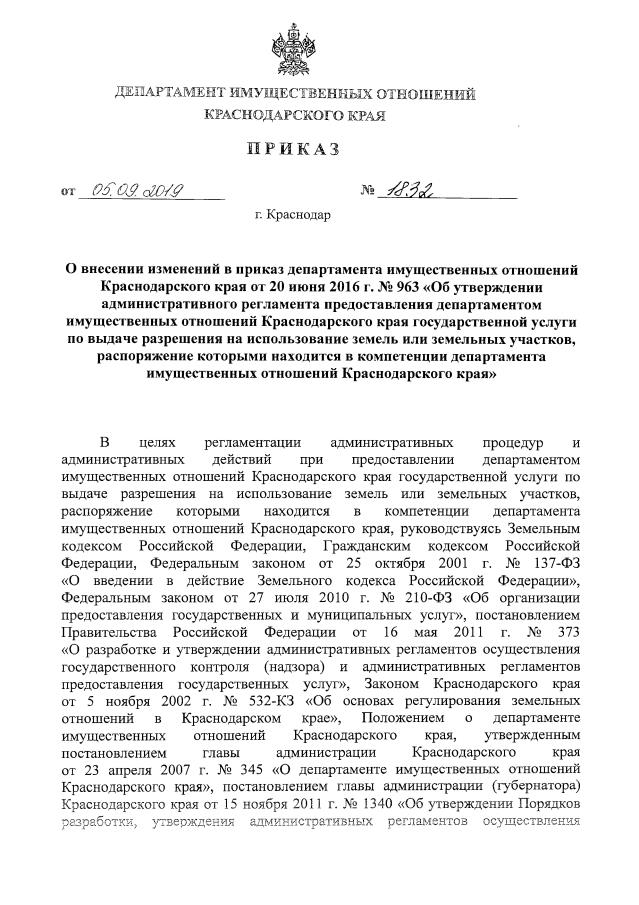 ДЕПАРТАМЕНТ ИМУЩЕСТВЕННЫХ ОТНОШЕНИЙ КРАСНОДАРСКОГО КРАЯ

ПРИКАЗ

от 05.09.2019 № 1832

г. Краснодар

О внесении изменений в приказ департамента имущественных отношений Краснодарского края от 20 июня 2016 г. № 963 «Об утверждении административного регламента предоставления департаментом имущественных отношений Краснодарского края государственной услуги по выдаче разрешения на использование земель или земельных участков, распоряжение которыми находится в компетенции департамента имущественных отношений Краснодарского края»

В целях регламентации административных процедур и административных действий при предоставлении департаментом имущественных отношений Краснодарского края государственной услуги по выдаче разрешения на использование земель или земельных участков, распоряжение которыми находится в компетенции департамента имущественных отношений Краснодарского края, руководствуясь Земельным кодексом Российской Федерации, Гражданским кодексом Российской Федерации, Федеральным законом от 25 октября 2001 г. № 137-ФЗ «О введении в действие Земельного кодекса Российской Федерации», Федеральным законом от 27 июля 2010 г. № 210-ФЗ «Об организации предоставления государственных и муниципальных услуг», постановлением Правительства Российской Федерации от 16 мая 2011 г. № 373 «О разработке и утверждении административных регламентов осуществления государственного контроля (надзора) и административных регламентов предоставления государственных услуг», Законом Краснодарского края от 5 ноября 2002 г. № 532-КЗ «Об основах регулирования земельных отношений в Краснодарском крае», Положением о департаменте имущественных отношений Краснодарского края, утвержденным постановлением главы администрации Краснодарского края от 23 апреля 2007 г. № 345 «О департаменте имущественных отношений Краснодарского края», постановлением главы администрации (губернатора) Краснодарского края от 15 ноября 2011 г. № 1340 «Об утверждении Порядков разработки, утверждения административных регламентов осуществления